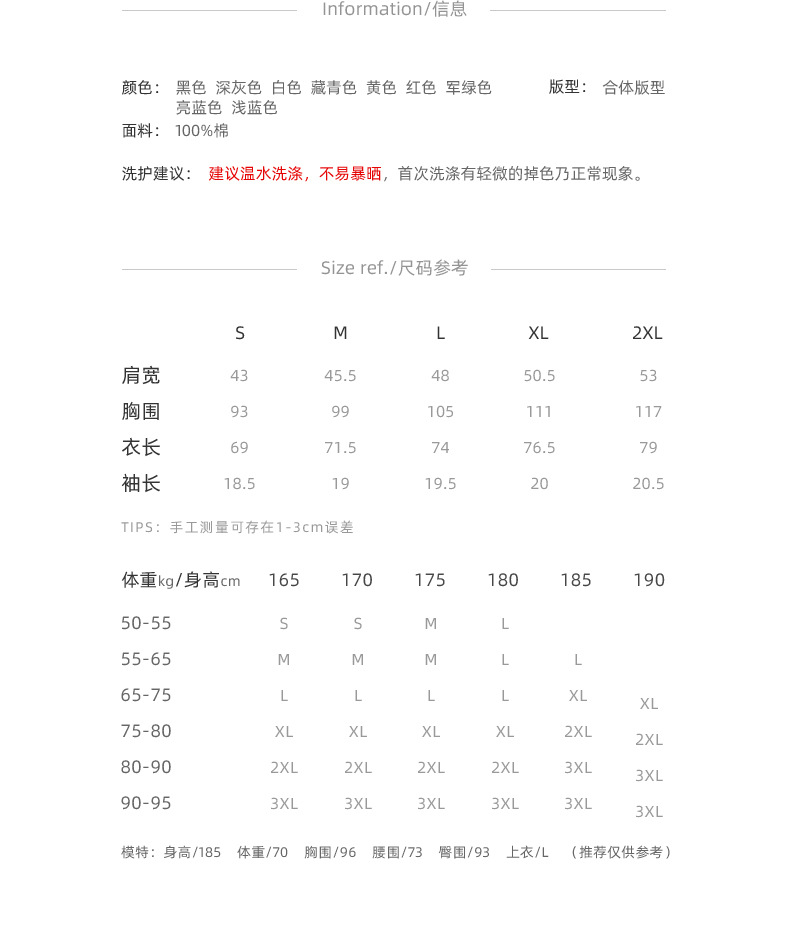 Information/信息

颜色： 黑色 深灰色 白色 藏青色 黄色 红色 军绿色 亮蓝色 浅蓝色

版型： 合体版型

面料： 100%棉

洗护建议： 建议温水洗涤，不易暴晒，首次洗涤有轻微的掉色乃正常现象。

Size ref./尺码参考

| | S | M | L | XL | 2XL |
|---|---|---|---|---|---|
| 肩宽 | 43 | 45.5 | 48 | 50.5 | 53 |
| 胸围 | 93 | 99 | 105 | 111 | 117 |
| 衣长 | 69 | 71.5 | 74 | 76.5 | 79 |
| 袖长 | 18.5 | 19 | 19.5 | 20 | 20.5 |

TIPS：手工测量可存在1-3cm误差

| 体重kg/身高cm | 165 | 170 | 175 | 180 | 185 | 190 |
|---|---|---|---|---|---|---|
| 50-55 | S | S | M | L | | |
| 55-65 | M | M | M | L | L | |
| 65-75 | L | L | L | L | XL | XL |
| 75-80 | XL | XL | XL | XL | 2XL | 2XL |
| 80-90 | 2XL | 2XL | 2XL | 2XL | 3XL | 3XL |
| 90-95 | 3XL | 3XL | 3XL | 3XL | 3XL | 3XL |

模特：身高/185 体重/70 胸围/96 腰围/73 臀围/93 上衣/L （推荐仅供参考）